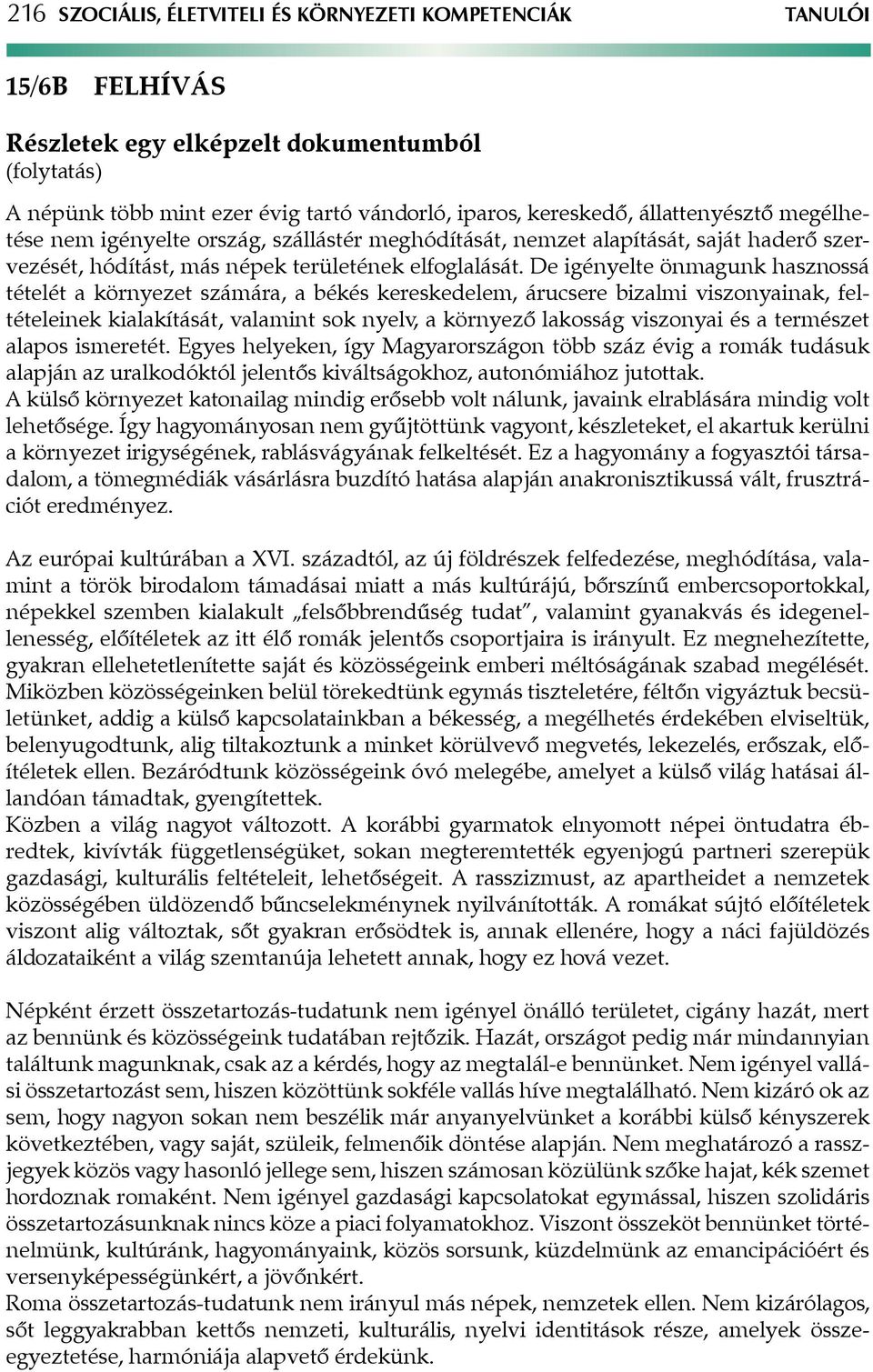 216 SZOCIÁLIS, ÉLETVITELI ÉS KÖRNYEZETI KOMPETENCIÁK TANULÓI

15/6B FELHÍVÁS

Részletek egy elképzelt dokumentumból
(folytatás)

A népünk több mint ezer évig tartó vándorló, iparos, kereskedő, állattenyésztő megélhetése nem igényelte ország, szállástér meghódítását, nemzet alapítását, saját haderő szervezését, hódítást, más népek területének elfoglalását. De igényelte önmagunk hasznossá tételét a környezet számára, a békés kereskedelem, árucsere bizalmi viszonyainak, feltételeinek kialakítását, valamint sok nyelv, a környező lakosság viszonyai és a természet alapos ismeretét. Egyes helyeken, így Magyarországon több száz évig a romák tudásuk alapján az uralkodóktól jelentős kiváltságokhoz, autonómiához jutottak.
A külső környezet katonailag mindig erősebb volt nálunk, javaink elrablására mindig volt lehetősége. Így hagyományosan nem gyűjtöttünk vagyont, készleteket, el akartuk kerülni a környezet irigységének, rablásvágyának felkeltését. Ez a hagyomány a fogyasztói társadalom, a tömegmédiák vásárlásra buzdító hatása alapján anakronisztikussá vált, frusztrációt eredményez.

Az európai kultúrában a XVI. századtól, az új földrészek felfedezése, meghódítása, valamint a török birodalom támadásai miatt a más kultúrájú, bőrszínű embercsoportokkal, népekkel szemben kialakult „felsőbbrendűség tudat”, valamint gyanakvás és idegenellenesség, előítéletek az itt élő romák jelentős csoportjaira is irányult. Ez megnehezítette, gyakran ellehetetlenítette saját és közösségeink emberi méltóságának szabad megélését. Miközben közösségeinken belül törekedtünk egymás tiszteletére, féltőn vigyáztuk becsületünket, addig a külső kapcsolatainkban a békesség, a megélhetés érdekében elviseltük, belenyugodtunk, alig tiltakoztunk a minket körülvevő megvetés, lekezelés, erőszak, előítéletek ellen. Bezáródtunk közösségeink óvó melegébe, amelyet a külső világ hatásai állandóan támadtak, gyengítettek.
Közben a világ nagyot változott. A korábbi gyarmatok elnyomott népei öntudatra ébredtek, kivívták függetlenségüket, sokan megteremtették egyenjogú partneri szerepük gazdasági, kulturális feltételeit, lehetőségeit. A rasszizmust, az apartheidet a nemzetek közösségében üldözendő bűncselekménynek nyilvánították. A romákat sújtó előítéletek viszont alig változtak, sőt gyakran erősödtek is, annak ellenére, hogy a náci fajüldözés áldozataiként a világ szemtanúja lehetett annak, hogy ez hová vezet.

Népként érzett összetartozás-tudatunk nem igényel önálló területet, cigány hazát, mert az bennünk és közösségeink tudatában rejtőzik. Hazát, országot pedig már mindannyian találtunk magunknak, csak az a kérdés, hogy az megtalál-e bennünket. Nem igényel vallási összetartozást sem, hiszen közöttünk sokféle vallás híve megtalálható. Nem kizáró ok az sem, hogy nagyon sokan nem beszélik már anyanyelvünket a korábbi külső kényszerek következtében, vagy saját, szüleik, felmenőik döntése alapján. Nem meghatározó a rasszjegyek közös vagy hasonló jellege sem, hiszen számosan közülünk szőke hajat, kék szemet hordoznak romaként. Nem igényel gazdasági kapcsolatokat egymással, hiszen szolidáris összetartozásunknak nincs köze a piaci folyamatokhoz. Viszont összeköt bennünket történelmünk, kultúránk, hagyományaink, közös sorsunk, küzdelmünk az emancipációért és versenyképességünkért, a jövőnkért.
Roma összetartozás-tudatunk nem irányul más népek, nemzetek ellen. Nem kizárólagos, sőt leggyakrabban kettős nemzeti, kulturális, nyelvi identitások része, amelyek összeegyeztetése, harmóniája alapvető érdekünk.